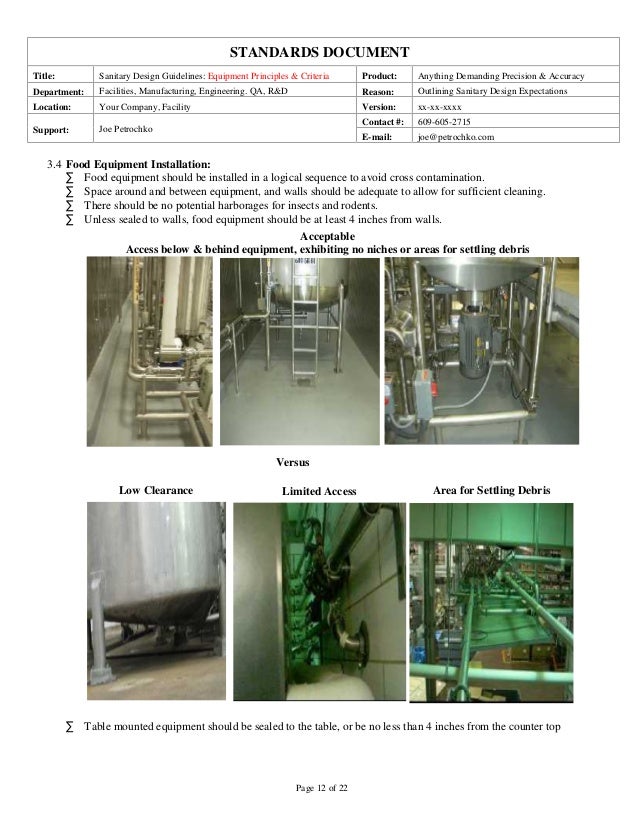 STANDARDS DOCUMENT

| Title: | Sanitary Design Guidelines: Equipment Principles & Criteria | Product: | Anything Demanding Precision & Accuracy |
|---|---|---|---|
| Department: | Facilities, Manufacturing, Engineering, QA, R&D | Reason: | Outlining Sanitary Design Expectations |
| Location: | Your Company, Facility | Version: | xx-xx-xxxx |
| Support: | Joe Petrochko | Contact #: | 609-605-2715 |
| | | E-mail: | joe@petrochko.com |

3.4 Food Equipment Installation:
∑ Food equipment should be installed in a logical sequence to avoid cross contamination.
∑ Space around and between equipment, and walls should be adequate to allow for sufficient cleaning.
∑ There should be no potential harborages for insects and rodents.
∑ Unless sealed to walls, food equipment should be at least 4 inches from walls.

Acceptable
Access below & behind equipment, exhibiting no niches or areas for settling debris

Versus

Low Clearance

Limited Access

Area for Settling Debris

∑ Table mounted equipment should be sealed to the table, or be no less than 4 inches from the counter top

Page 12 of 22